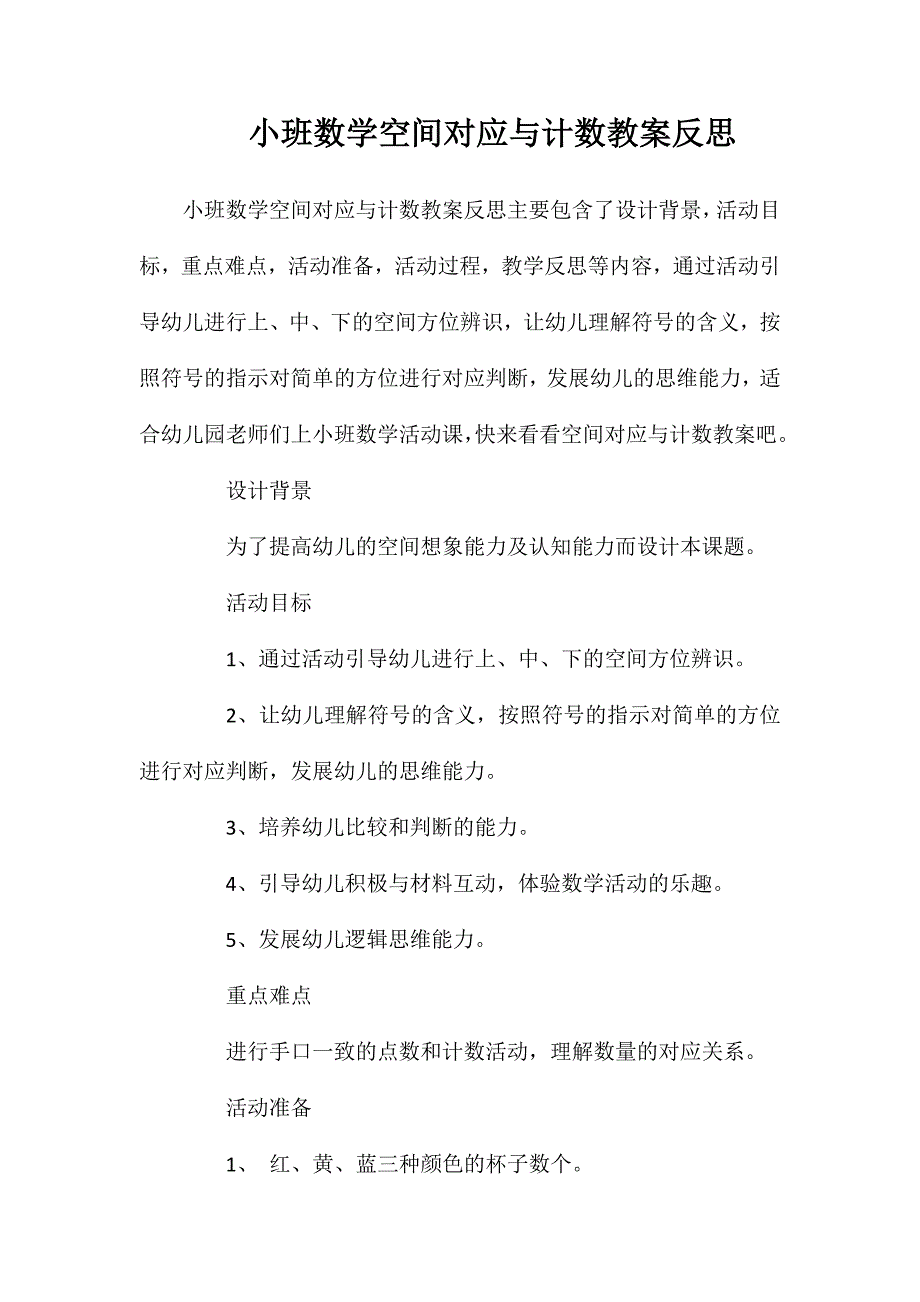 小班数学空间对应与计数教案反思

小班数学空间对应与计数教案反思主要包含了设计背景，活动目标，重点难点，活动准备，活动过程，教学反思等内容，通过活动引导幼儿进行上、中、下的空间方位辨识，让幼儿理解符号的含义，按照符号的指示对简单的方位进行对应判断，发展幼儿的思维能力，适合幼儿园老师们上小班数学活动课，快来看看空间对应与计数教案吧。

设计背景

为了提高幼儿的空间想象能力及认知能力而设计本课题。

活动目标

1、通过活动引导幼儿进行上、中、下的空间方位辨识。

2、让幼儿理解符号的含义，按照符号的指示对简单的方位进行对应判断，发展幼儿的思维能力。

3、培养幼儿比较和判断的能力。

4、引导幼儿积极与材料互动，体验数学活动的乐趣。

5、发展幼儿逻辑思维能力。

重点难点

进行手口一致的点数和计数活动，理解数量的对应关系。

活动准备

1、 红、黄、蓝三种颜色的杯子数个。